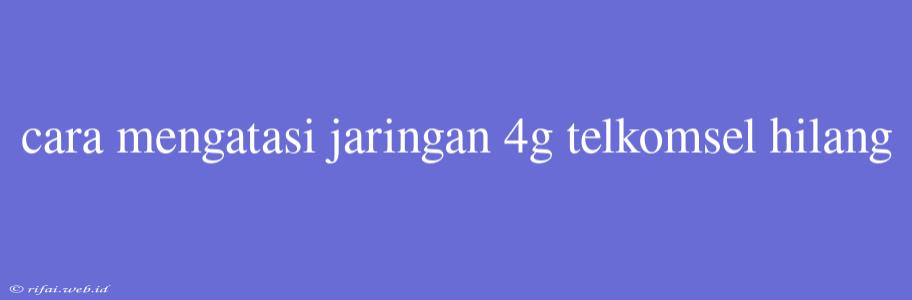 cara mengatasi jaringan 4g telkomsel hilang

© rifai.web.id